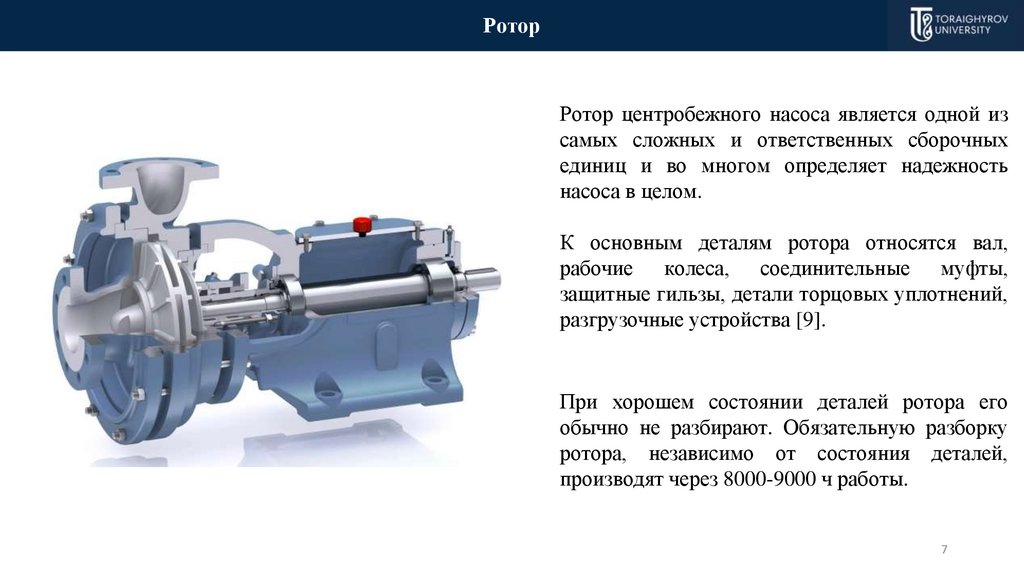 Ротор

TORAIGHYROV UNIVERSITY

Ротор центробежного насоса является одной из самых сложных и ответственных сборочных единиц и во многом определяет надежность насоса в целом.

К основным деталям ротора относятся вал, рабочие колеса, соединительные муфты, защитные гильзы, детали торцовых уплотнений, разгрузочные устройства [9].

При хорошем состоянии деталей ротора его обычно не разбирают. Обязательную разборку ротора, независимо от состояния деталей, производят через 8000-9000 ч работы.

7